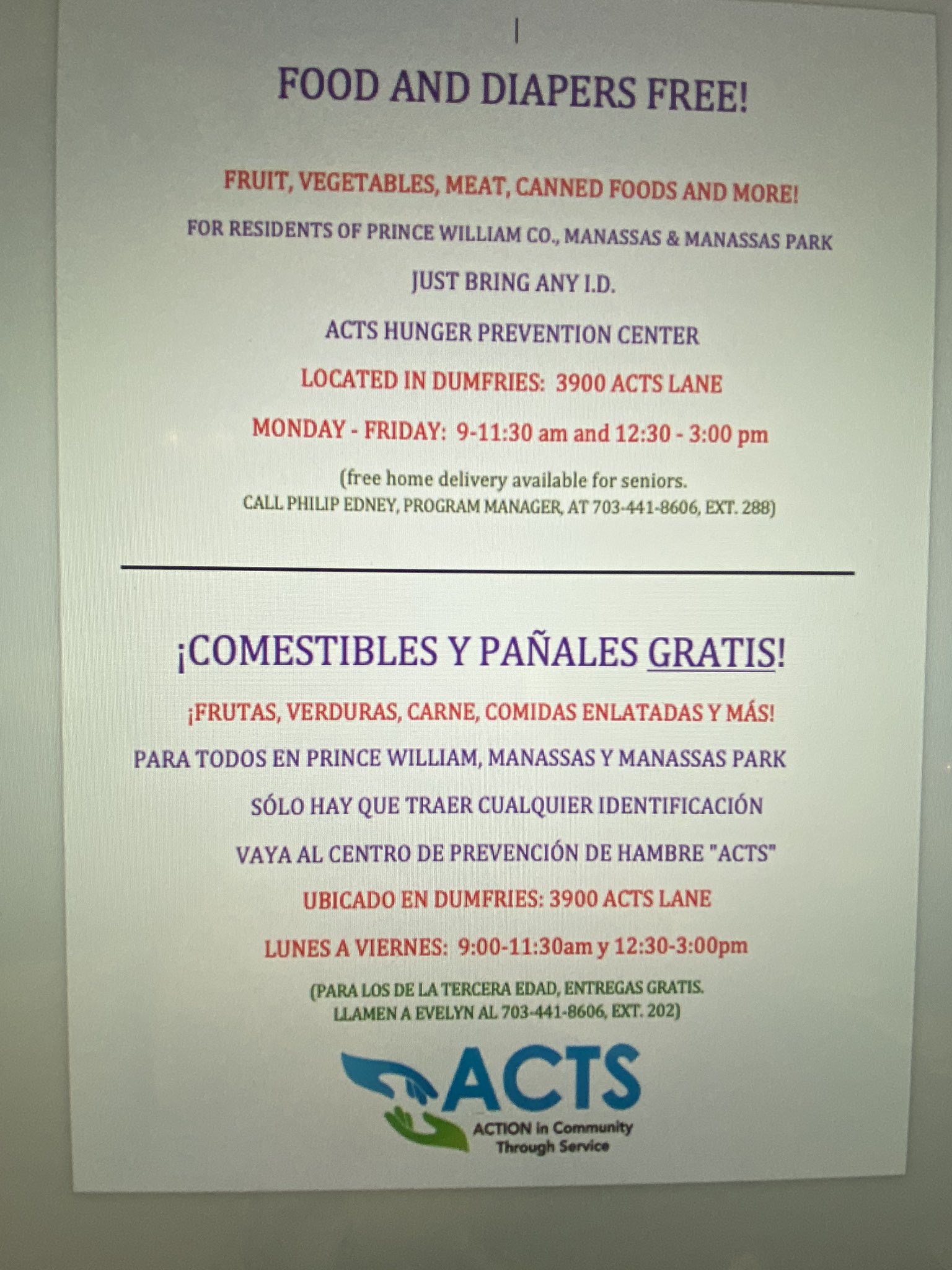 FOOD AND DIAPERS FREE!

FRUIT, VEGETABLES, MEAT, CANNED FOODS AND MORE!

FOR RESIDENTS OF PRINCE WILLIAM CO., MANASSAS & MANASSAS PARK

JUST BRING ANY I.D.

ACTS HUNGER PREVENTION CENTER

LOCATED IN DUMFRIES: 3900 ACTS LANE

MONDAY - FRIDAY: 9-11:30 am and 12:30 - 3:00 pm

(free home delivery available for seniors.
CALL PHILIP EDNEY, PROGRAM MANAGER, AT 703-441-8606, EXT. 288)

¡COMESTIBLES Y PAÑALES GRATIS!

¡FRUTAS, VERDURAS, CARNE, COMIDAS ENLATADAS Y MÁS!

PARA TODOS EN PRINCE WILLIAM, MANASSAS Y MANASSAS PARK

SÓLO HAY QUE TRAER CUALQUIER IDENTIFICACIÓN

VAYA AL CENTRO DE PREVENCIÓN DE HAMBRE "ACTS"

UBICADO EN DUMFRIES: 3900 ACTS LANE

LUNES A VIERNES: 9:00-11:30am y 12:30-3:00pm

(PARA LOS DE LA TERCERA EDAD, ENTREGAS GRATIS.
LLAMEN A EVELYN AL 703-441-8606, EXT. 202)

ACTS
ACTION in Community Through Service